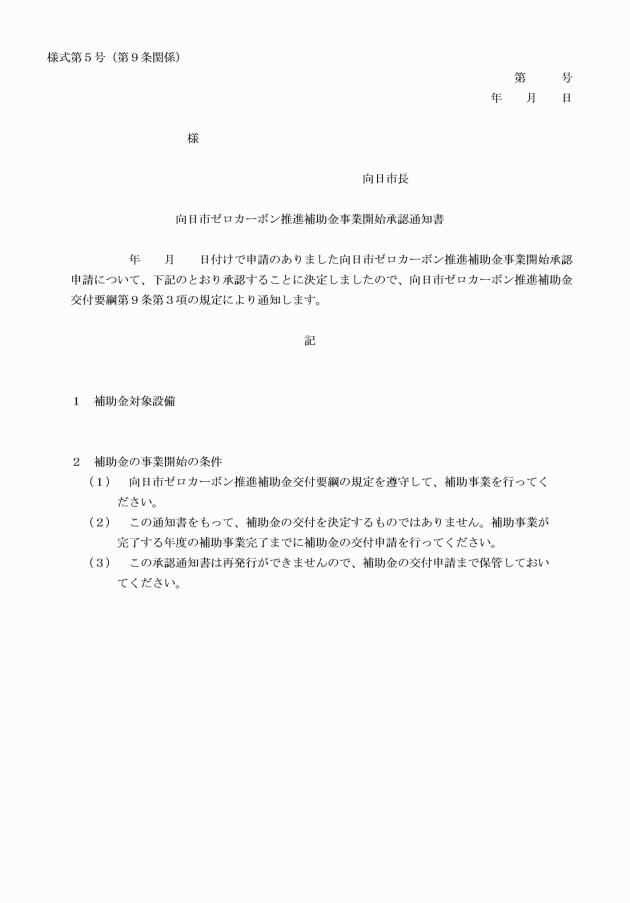 様式第５号（第９条関係）

第　　号
年　　月　　日

様

向日市長

向日市ゼロカーボン推進補助金事業開始承認通知書

年　　月　　日付けで申請のありました向日市ゼロカーボン推進補助金事業開始承認申請について、下記のとおり承認することに決定しましたので、向日市ゼロカーボン推進補助金交付要綱第９条第３項の規定により通知します。

記

１　補助金対象設備

２　補助金の事業開始の条件
（１）　向日市ゼロカーボン推進補助金交付要綱の規定を遵守して、補助事業を行ってください。
（２）　この通知書をもって、補助金の交付を決定するものではありません。補助事業が完了する年度の補助事業完了までに補助金の交付申請を行ってください。
（３）　この承認通知書は再発行ができませんので、補助金の交付申請まで保管しておいてください。